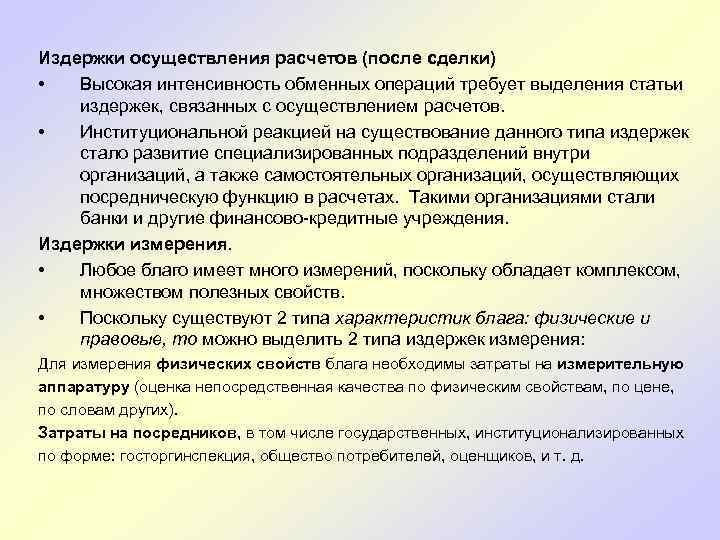 Издержки осуществления расчетов (после сделки)

• Высокая интенсивность обменных операций требует выделения статьи издержек, связанных с осуществлением расчетов.

• Институциональной реакцией на существование данного типа издержек стало развитие специализированных подразделений внутри организаций, а также самостоятельных организаций, осуществляющих посредническую функцию в расчетах. Такими организациями стали банки и другие финансово-кредитные учреждения.

Издержки измерения.

• Любое благо имеет много измерений, поскольку обладает комплексом, множеством полезных свойств.

• Поскольку существуют 2 типа характеристик блага: физические и правовые, то можно выделить 2 типа издержек измерения:

Для измерения физических свойств блага необходимы затраты на измерительную аппаратуру (оценка непосредственная качества по физическим свойствам, по цене, по словам других).

Затраты на посредников, в том числе государственных, институционализированных по форме: госторгинспекция, общество потребителей, оценщиков, и т. д.